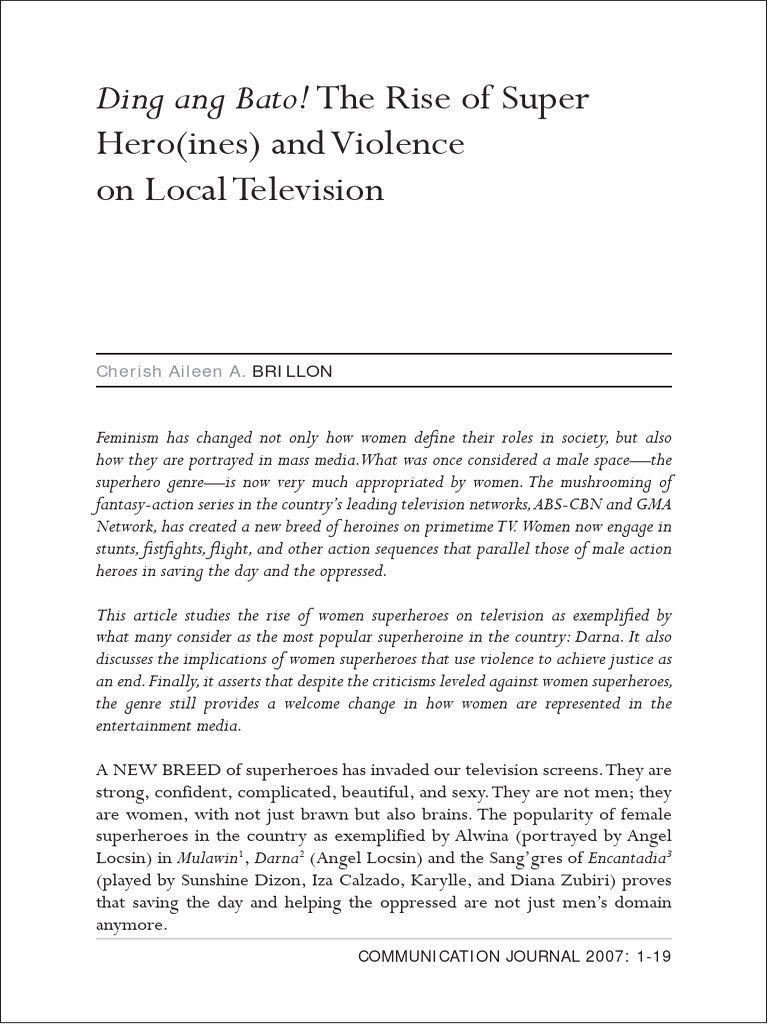 Ding ang Bato! The Rise of Super Hero(ines) and Violence on Local Television

Cherish Aileen A. BRILLON

Feminism has changed not only how women define their roles in society, but also how they are portrayed in mass media. What was once considered a male space—the superhero genre—is now very much appropriated by women. The mushrooming of fantasy-action series in the country's leading television networks, ABS-CBN and GMA Network, has created a new breed of heroines on primetime TV. Women now engage in stunts, fistfights, flight, and other action sequences that parallel those of male action heroes in saving the day and the oppressed.

This article studies the rise of women superheroes on television as exemplified by what many consider as the most popular superheroine in the country: Darna. It also discusses the implications of women superheroes that use violence to achieve justice as an end. Finally, it asserts that despite the criticisms leveled against women superheroes, the genre still provides a welcome change in how women are represented in the entertainment media.

A NEW BREED of superheroes has invaded our television screens. They are strong, confident, complicated, beautiful, and sexy. They are not men; they are women, with not just brawn but also brains. The popularity of female superheroes in the country as exemplified by Alwina (portrayed by Angel Locsin) in Mulawin$^1$, Darna$^2$ (Angel Locsin) and the Sang'gres of Encantadia$^3$ (played by Sunshine Dizon, Iza Calzado, Karylle, and Diana Zubiri) proves that saving the day and helping the oppressed are not just men's domain anymore.

COMMUNICATION JOURNAL 2007: 1-19